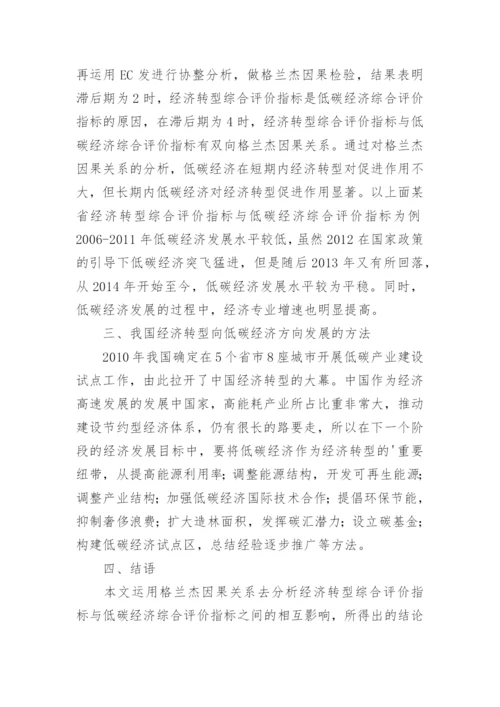 再运用 EC 发进行协整分析，做格兰杰因果检验，结果表明滞后期为 2 时，经济转型综合评价指标是低碳经济综合评价指标的原因，在滞后期为 4 时，经济转型综合评价指标与低碳经济综合评价指标有双向格兰杰因果关系。通过对格兰杰因果关系的分析，低碳经济在短期内经济转型对促进作用不大，但长期内低碳经济对经济转型促进作用显著。以上面某省经济转型综合评价指标与低碳经济综合评价指标为例 2006-2011 年低碳经济发展水平较低，虽然 2012 在国家政策的引导下低碳经济突飞猛进，但是随后 2013 年又有所回落，从 2014 年开始至今，低碳经济发展水平较为平稳。同时，低碳经济发展的过程中，经济专业增速也明显提高。

三、我国经济转型向低碳经济方向发展的方法

2010 年我国确定在 5 个省市 8 座城市开展低碳产业建设试点工作，由此拉开了中国经济转型的大幕。中国作为经济高速发展的发展中国家，高能耗产业所占比重非常大，推动建设节约型经济体系，仍有很长的路要走，所以在下一个阶段的经济发展目标中，要将低碳经济作为经济转型的'重要纽带，从提高能源利用率；调整能源结构，开发可再生能源；调整产业结构；加强低碳经济国际技术合作；提倡环保节能，抑制奢侈浪费；扩大造林面积，发挥碳汇潜力；设立碳基金；构建低碳经济试点区，总结经验逐步推广等方法。

四、结语

本文运用格兰杰因果关系去分析经济转型综合评价指标与低碳经济综合评价指标之间的相互影响，所得出的结论